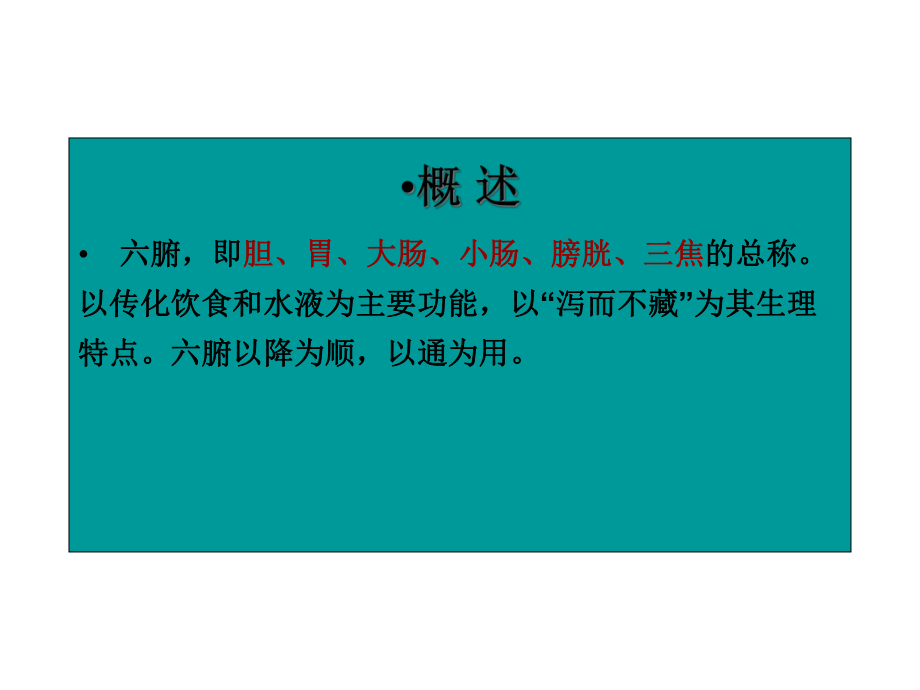 •概 述

• 六腑，即胆、胃、大肠、小肠、膀胱、三焦的总称。以传化饮食和水液为主要功能，以“泻而不藏”为其生理特点。六腑以降为顺，以通为用。